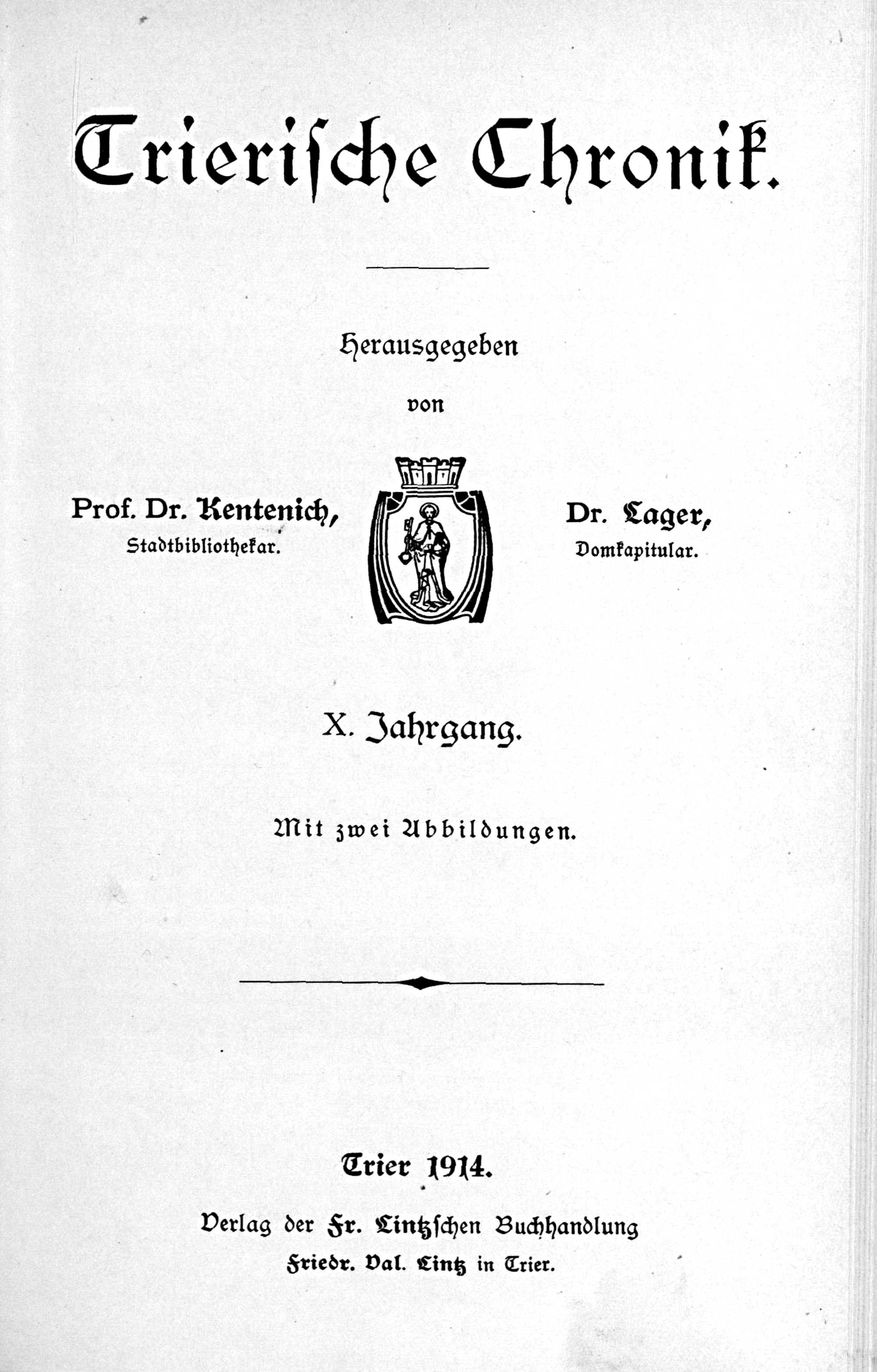 Trierische Chronik.

Herausgegeben

von

Prof. Dr. Kentenich,
Stadtbibliothekar.

Dr. Lager,
Domkapitular.

X. Jahrgang.

Mit zwei Abbildungen.

Trier 1914.

Verlag der Fr. Lintzschen Buchhandlung
Friedr. Val. Lintz in Trier.